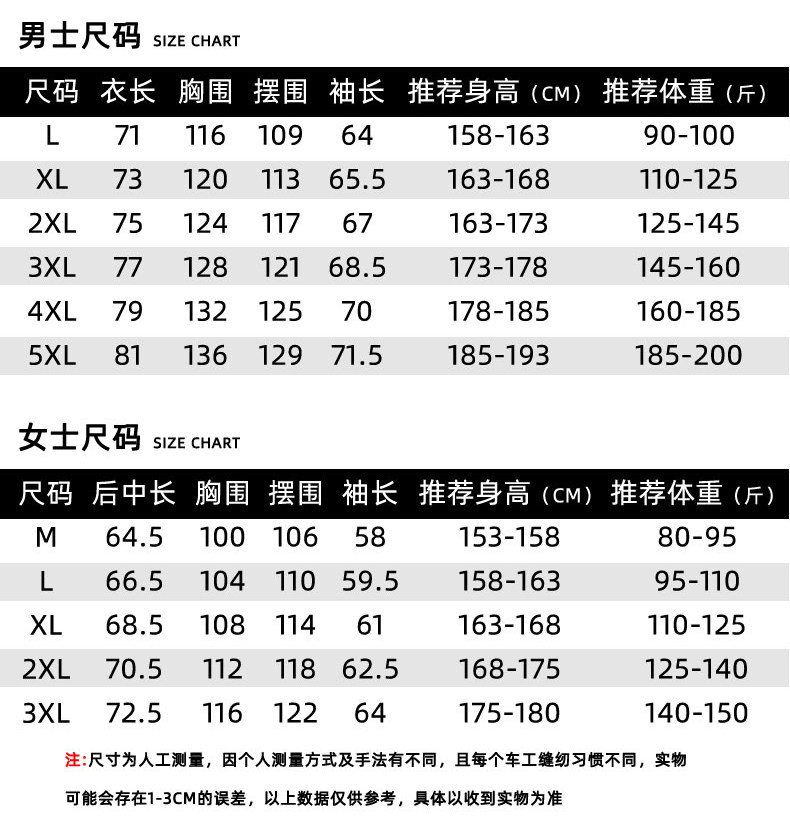 男士尺码 SIZE CHART

| 尺码 | 衣长 | 胸围 | 摆围 | 袖长 | 推荐身高（CM） | 推荐体重（斤） |
|---|---|---|---|---|---|---|
| L | 71 | 116 | 109 | 64 | 158-163 | 90-100 |
| XL | 73 | 120 | 113 | 65.5 | 163-168 | 110-125 |
| 2XL | 75 | 124 | 117 | 67 | 163-173 | 125-145 |
| 3XL | 77 | 128 | 121 | 68.5 | 173-178 | 145-160 |
| 4XL | 79 | 132 | 125 | 70 | 178-185 | 160-185 |
| 5XL | 81 | 136 | 129 | 71.5 | 185-193 | 185-200 |

女士尺码 SIZE CHART

| 尺码 | 后中长 | 胸围 | 摆围 | 袖长 | 推荐身高（CM） | 推荐体重（斤） |
|---|---|---|---|---|---|---|
| M | 64.5 | 100 | 106 | 58 | 153-158 | 80-95 |
| L | 66.5 | 104 | 110 | 59.5 | 158-163 | 95-110 |
| XL | 68.5 | 108 | 114 | 61 | 163-168 | 110-125 |
| 2XL | 70.5 | 112 | 118 | 62.5 | 168-175 | 125-140 |
| 3XL | 72.5 | 116 | 122 | 64 | 175-180 | 140-150 |

注:尺寸为人工测量，因个人测量方式及手法有不同，且每个车工缝纫习惯不同，实物可能会存在1-3CM的误差，以上数据仅供参考，具体以收到实物为准